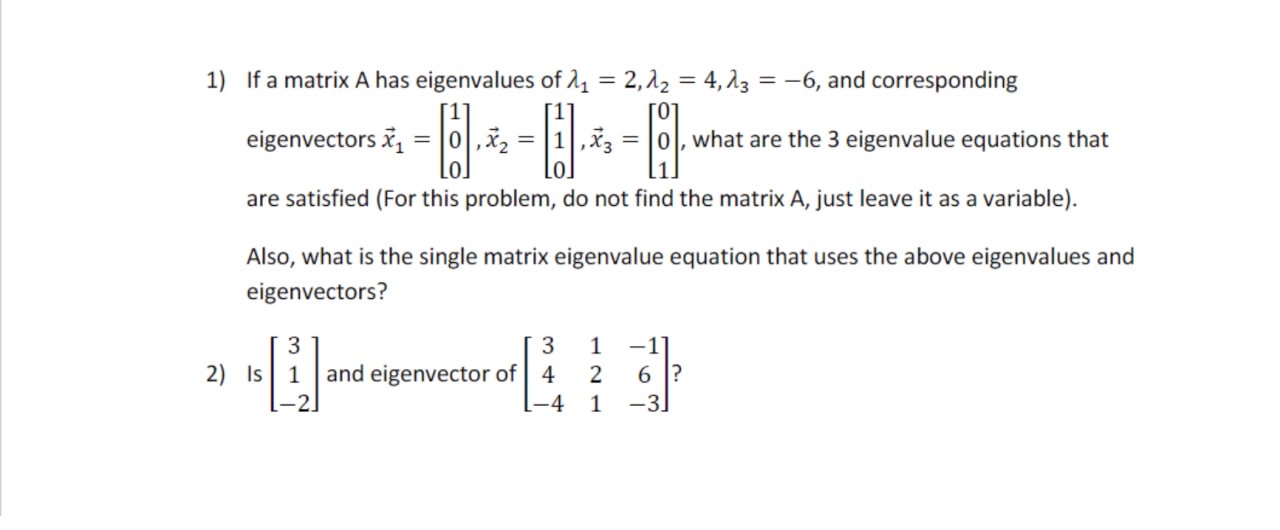 1) If a matrix A has eigenvalues of $\lambda_1 = 2, \lambda_2 = 4, \lambda_3 = -6$, and corresponding eigenvectors $\vec{x}_1 = \begin{bmatrix} 1 \\ 0 \\ 0 \end{bmatrix}, \vec{x}_2 = \begin{bmatrix} 1 \\ 1 \\ 0 \end{bmatrix}, \vec{x}_3 = \begin{bmatrix} 0 \\ 0 \\ 1 \end{bmatrix}$, what are the 3 eigenvalue equations that are satisfied (For this problem, do not find the matrix A, just leave it as a variable).

Also, what is the single matrix eigenvalue equation that uses the above eigenvalues and eigenvectors?

2) Is $\begin{bmatrix} 3 \\ 1 \\ -2 \end{bmatrix}$ and eigenvector of $\begin{bmatrix} 3 & 1 & -1 \\ 4 & 2 & 6 \\ -4 & 1 & -3 \end{bmatrix}$?